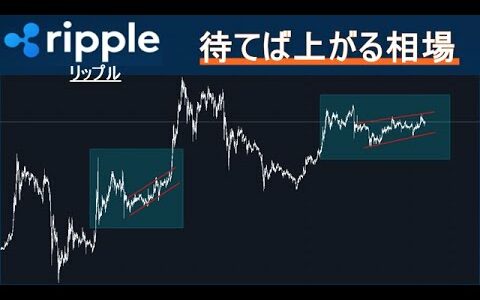 ripple
リップル
待てば上がる相場